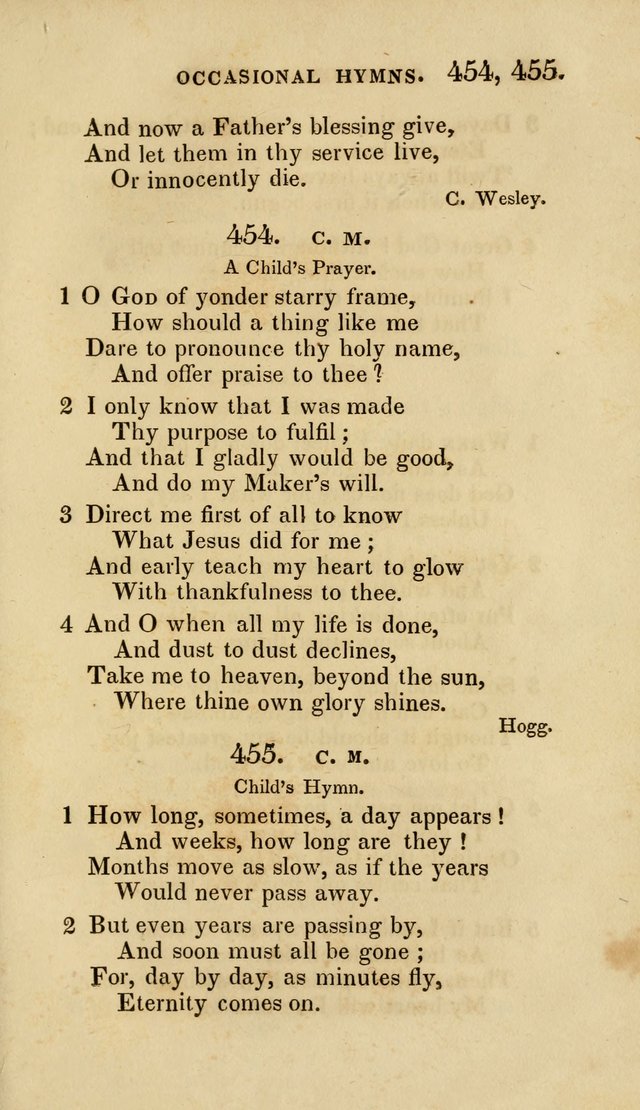 OCCASIONAL HYMNS. 454, 455.

And now a Father's blessing give,
And let them in thy service live,
Or innocently die.

C. Wesley.

454. C. M.

A Child's Prayer.

1 O God of yonder starry frame,
How should a thing like me
Dare to pronounce thy holy name,
And offer praise to thee?

2 I only know that I was made
Thy purpose to fulfil;
And that I gladly would be good,
And do my Maker's will.

3 Direct me first of all to know
What Jesus did for me;
And early teach my heart to glow
With thankfulness to thee.

4 And O when all my life is done,
And dust to dust declines,
Take me to heaven, beyond the sun,
Where thine own glory shines.

Hogg.

455. C. M.

Child's Hymn.

1 How long, sometimes, a day appears!
And weeks, how long are they!
Months move as slow, as if the years
Would never pass away.

2 But even years are passing by,
And soon must all be gone;
For, day by day, as minutes fly,
Eternity comes on.